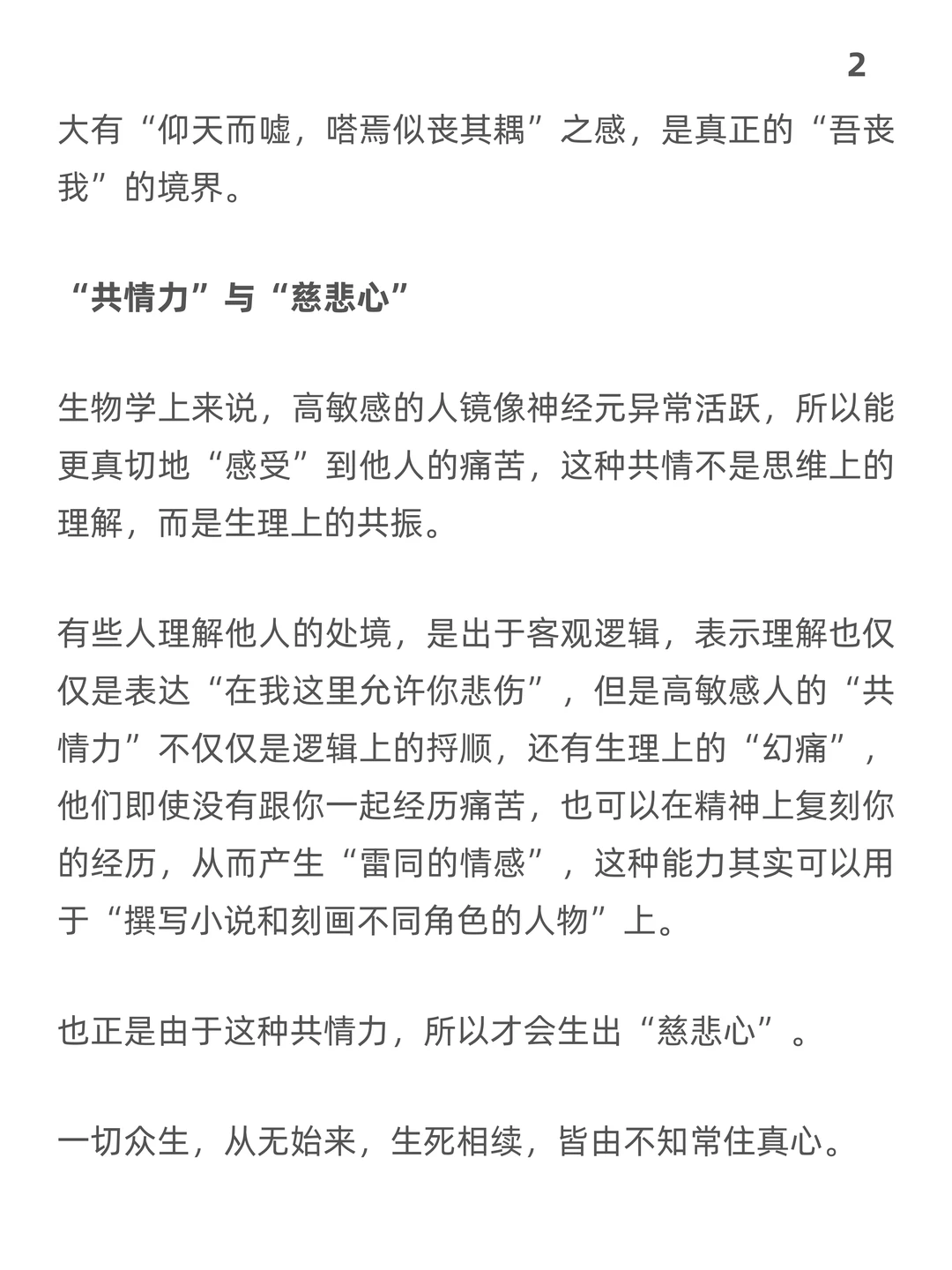 2

大有“仰天而嘘，嗒焉似丧其耦”之感，是真正的“吾丧我”的境界。

“共情力”与“慈悲心”

生物学上来说，高敏感的人镜像神经元异常活跃，所以能更真切地“感受”到他人的痛苦，这种共情不是思维上的理解，而是生理上的共振。

有些人理解他人的处境，是出于客观逻辑，表示理解也仅仅是表达“在我这里允许你悲伤”，但是高敏感人的“共情力”不仅仅是逻辑上的捋顺，还有生理上的“幻痛”，他们即使没有跟你一起经历痛苦，也可以在精神上复刻你的经历，从而产生“雷同的情感”，这种能力其实可以用于“撰写小说和刻画不同角色的人物”上。

也正是由于这种共情力，所以才会生出“慈悲心”。

一切众生，从无始来，生死相续，皆由不知常住真心。